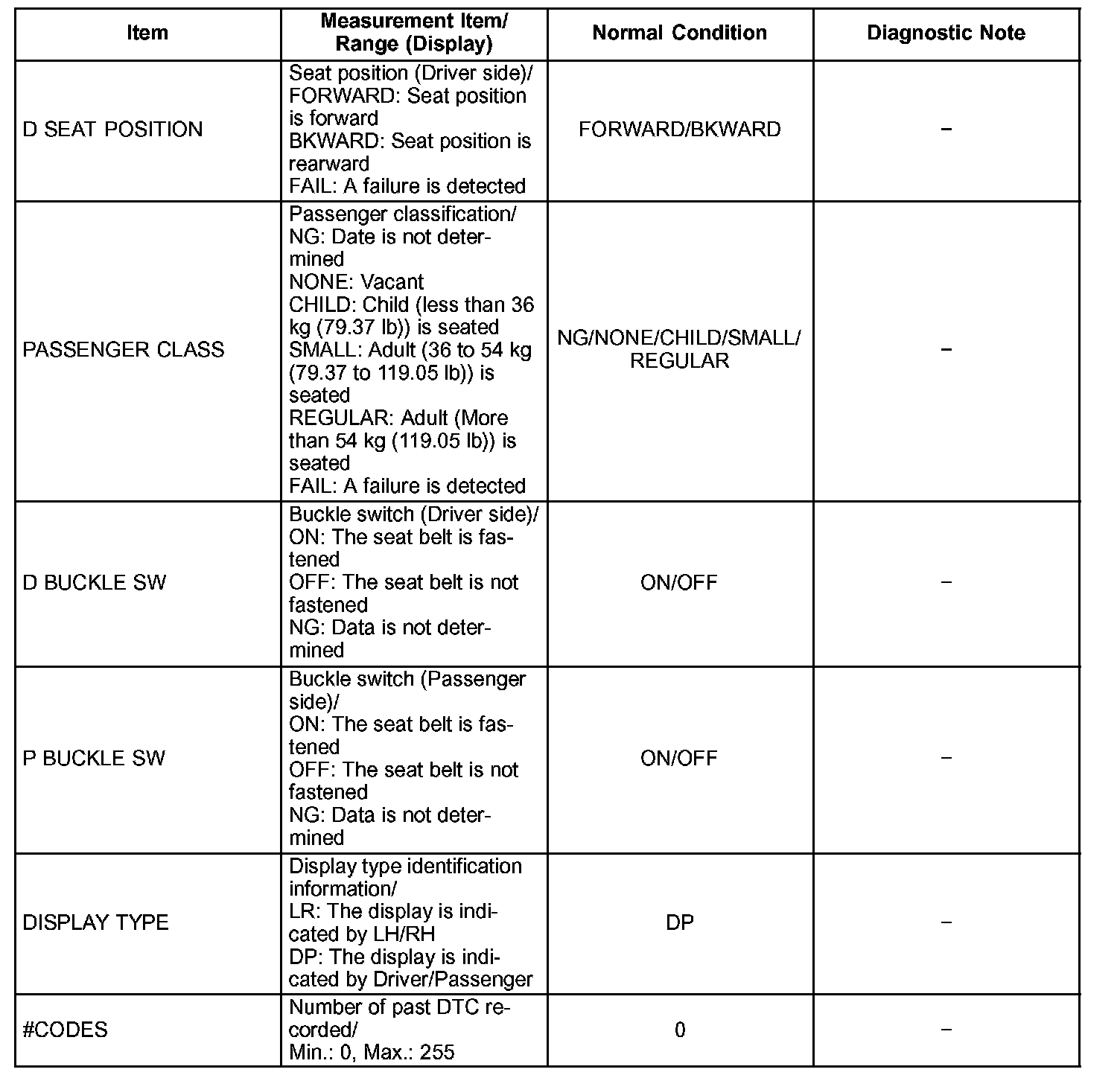 | Item | Measurement Item/ Range (Display) | Normal Condition | Diagnostic Note |
|---|---|---|---|
| D SEAT POSITION | Seat position (Driver side)/ FORWARD: Seat position is forward BKWARD: Seat position is rearward FAIL: A failure is detected | FORWARD/BKWARD | – |
| PASSENGER CLASS | Passenger classification/ NG: Date is not determined NONE: Vacant CHILD: Child (less than 36 kg (79.37 lb)) is seated SMALL: Adult (36 to 54 kg (79.37 to 119.05 lb)) is seated REGULAR: Adult (More than 54 kg (119.05 lb)) is seated FAIL: A failure is detected | NG/NONE/CHILD/SMALL/ REGULAR | – |
| D BUCKLE SW | Buckle switch (Driver side)/ ON: The seat belt is fastened OFF: The seat belt is not fastened NG: Data is not determined | ON/OFF | – |
| P BUCKLE SW | Buckle switch (Passenger side)/ ON: The seat belt is fastened OFF: The seat belt is not fastened NG: Data is not determined | ON/OFF | – |
| DISPLAY TYPE | Display type identification information/ LR: The display is indicated by LH/RH DP: The display is indicated by Driver/Passenger | DP | – |
| #CODES | Number of past DTC recorded/ Min.: 0, Max.: 255 | 0 | – |